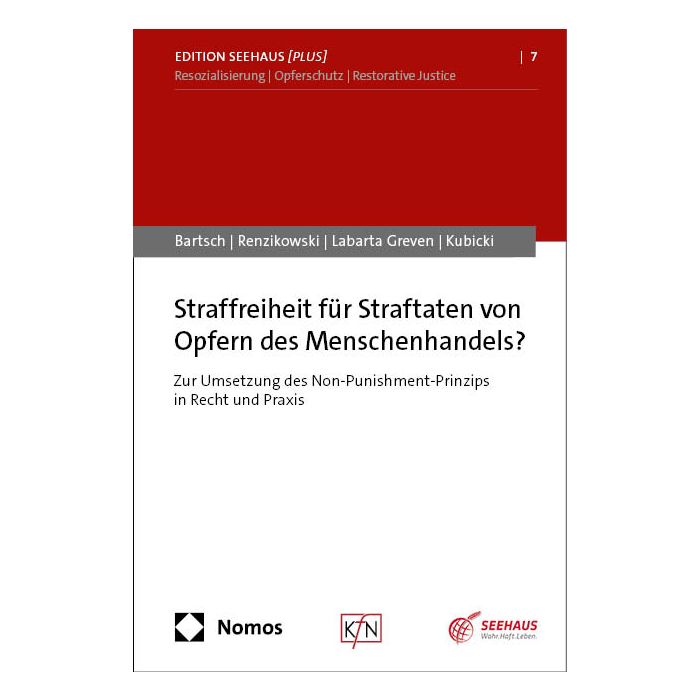 EDITION SEEHAUS [PLUS] | 7
Resozialisierung | Opferschutz | Restorative Justice

Bartsch | Renzikowski | Labarta Greven | Kubicki

Straffreiheit für Straftaten von Opfern des Menschenhandels?

Zur Umsetzung des Non-Punishment-Prinzips in Recht und Praxis

Nomos

KfN

SEEHAUS
Wahr.Haft.Leben.